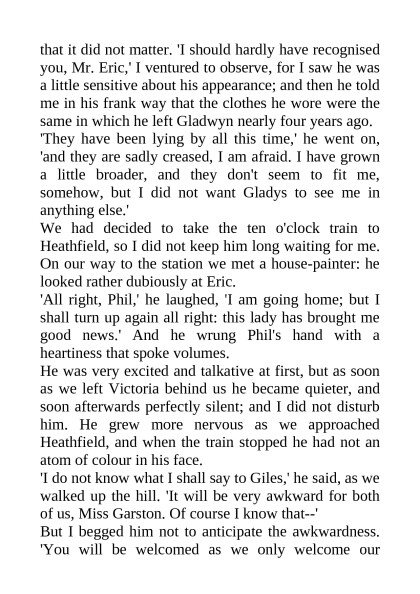 that it did not matter. 'I should hardly have recognised you, Mr. Eric,' I ventured to observe, for I saw he was a little sensitive about his appearance; and then he told me in his frank way that the clothes he wore were the same in which he left Gladwyn nearly four years ago.
'They have been lying by all this time,' he went on, 'and they are sadly creased, I am afraid. I have grown a little broader, and they don't seem to fit me, somehow, but I did not want Gladys to see me in anything else.'
We had decided to take the ten o'clock train to Heathfield, so I did not keep him long waiting for me. On our way to the station we met a house-painter: he looked rather dubiously at Eric.
'All right, Phil,' he laughed, 'I am going home; but I shall turn up again all right: this lady has brought me good news.' And he wrung Phil's hand with a heartiness that spoke volumes.
He was very excited and talkative at first, but as soon as we left Victoria behind us he became quieter, and soon afterwards perfectly silent; and I did not disturb him. He grew more nervous as we approached Heathfield, and when the train stopped he had not an atom of colour in his face.
'I do not know what I shall say to Giles,' he said, as we walked up the hill. 'It will be very awkward for both of us, Miss Garston. Of course I know that--'
But I begged him not to anticipate the awkwardness. 'You will be welcomed as we only welcome our